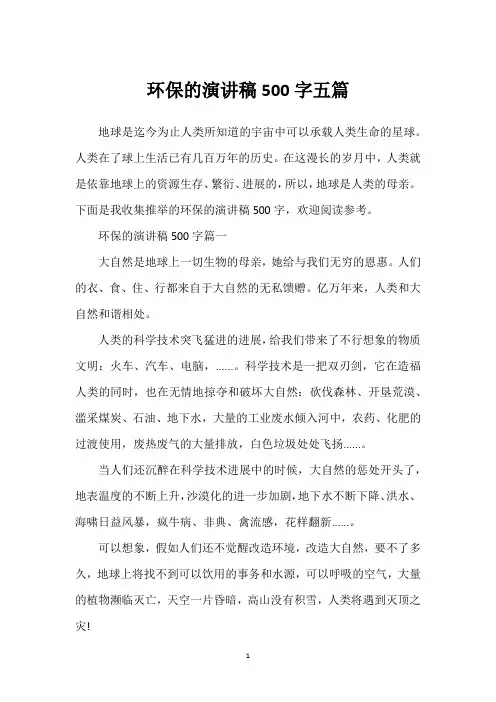 环保的演讲稿 500 字五篇

地球是迄今为止人类所知道的宇宙中可以承载人类生命的星球。人类在了球上生活已有几百万年的历史。在这漫长的岁月中，人类就是依靠地球上的资源生存、繁衍、进展的，所以，地球是人类的母亲。下面是我收集推举的环保的演讲稿 500 字，欢迎阅读参考。

环保的演讲稿 500 字篇一

大自然是地球上一切生物的母亲，她给与我们无穷的恩惠。人们的衣、食、住、行都来自于大自然的无私馈赠。亿万年来，人类和大自然和谐相处。

人类的科学技术突飞猛进的进展，给我们带来了不行想象的物质文明：火车、汽车、电脑，……。科学技术是一把双刃剑，它在造福人类的同时，也在无情地掠夺和破坏大自然：砍伐森林、开垦荒漠、滥采煤炭、石油、地下水，大量的工业废水倾入河中，农药、化肥的过渡使用，废热废气的大量排放，白色垃圾处处飞扬……。

当人们还沉醉在科学技术进展中的时候，大自然的惩处开头了，地表温度的不断上升，沙漠化的进一步加剧，地下水不断下降、洪水、海啸日益风暴，疯牛病、非典、禽流感，花样翻新……。

可以想象，假如人们还不觉醒改造环境，改造大自然，要不了多久，地球上将找不到可以饮用的事务和水源，可以呼吸的空气，大量的植物濒临灭亡，天空一片昏暗，高山没有积雪，人类将遇到灭顶之灾!

1